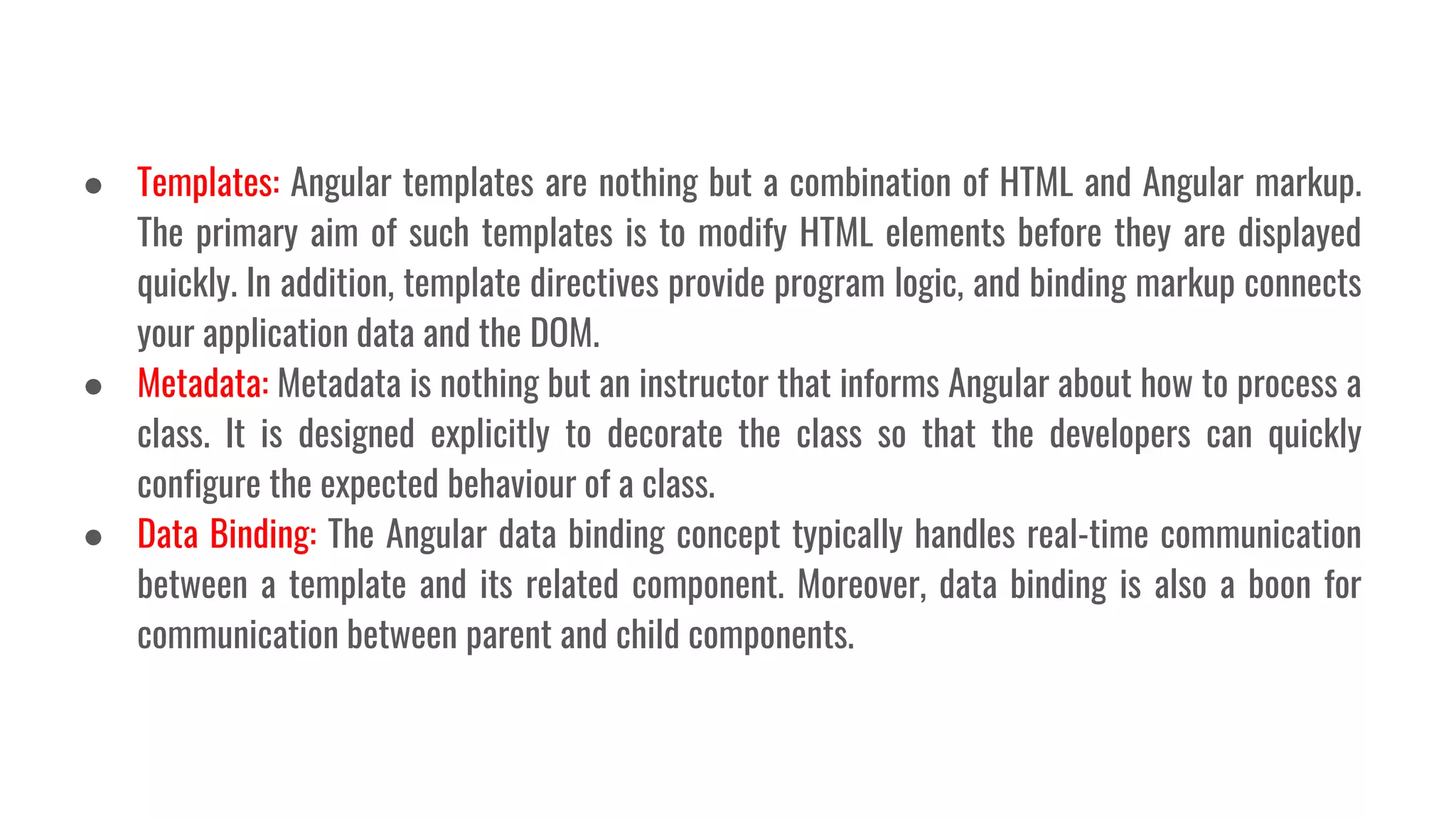 ● Templates: Angular templates are nothing but a combination of HTML and Angular markup. The primary aim of such templates is to modify HTML elements before they are displayed quickly. In addition, template directives provide program logic, and binding markup connects your application data and the DOM.
● Metadata: Metadata is nothing but an instructor that informs Angular about how to process a class. It is designed explicitly to decorate the class so that the developers can quickly configure the expected behaviour of a class.
● Data Binding: The Angular data binding concept typically handles real-time communication between a template and its related component. Moreover, data binding is also a boon for communication between parent and child components.